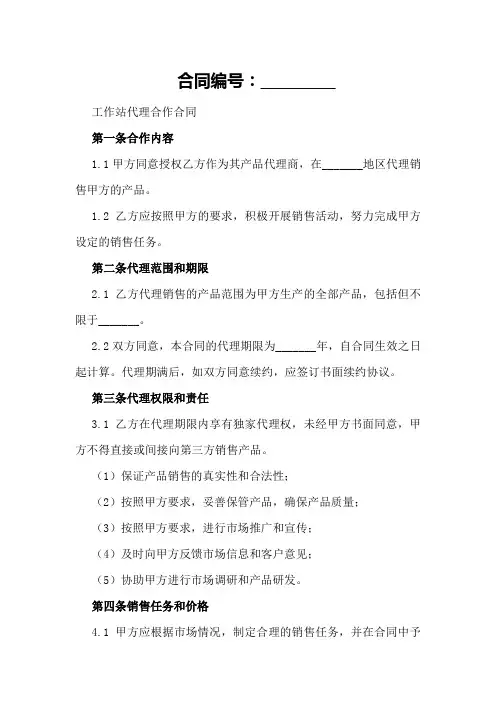 合同编号：________

工作站代理合作合同

第一条合作内容

1.1 甲方同意授权乙方作为其产品代理商，在______地区代理销售甲方的产品。

1.2 乙方应按照甲方的要求，积极开展销售活动，努力完成甲方设定的销售任务。

第二条代理范围和期限

2.1 乙方代理销售的产品范围为甲方生产的全部产品，包括但不限于______。

2.2 双方同意，本合同的代理期限为______年，自合同生效之日起计算。代理期满后，如双方同意续约，应签订书面续约协议。

第三条代理权限和责任

3.1 乙方在代理期限内享有独家代理权，未经甲方书面同意，甲方不得直接或间接向第三方销售产品。

（1）保证产品销售的真实性和合法性；

（2）按照甲方要求，妥善保管产品，确保产品质量；

（3）按照甲方要求，进行市场推广和宣传；

（4）及时向甲方反馈市场信息和客户意见；

（5）协助甲方进行市场调研和产品研发。

第四条销售任务和价格

4.1 甲方应根据市场情况，制定合理的销售任务，并在合同中予